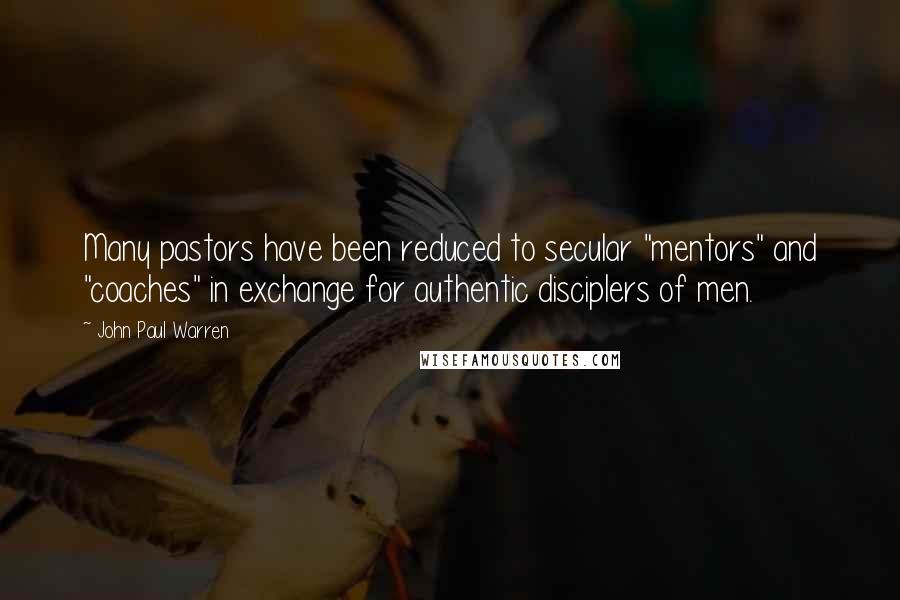 Many pastors have been reduced to secular "mentors" and "coaches" in exchange for authentic disciplers of men.

~ John Paul Warren

WISEFAMOUSQUOTES.COM